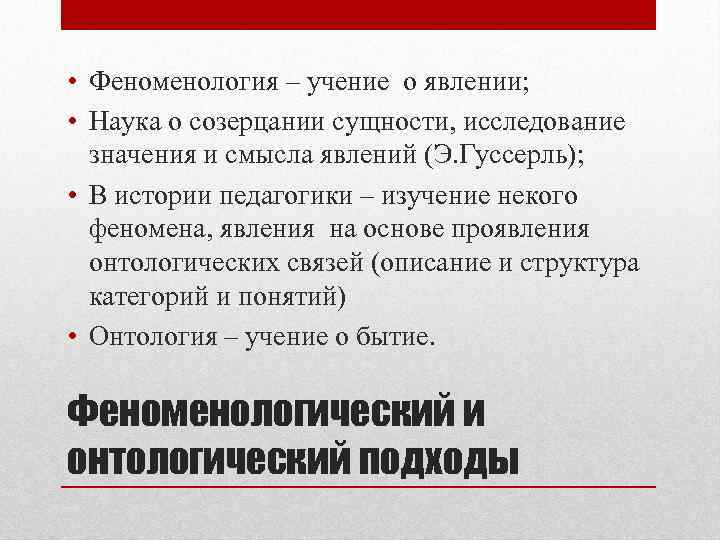 • Феноменология – учение о явлении;
• Наука о созерцании сущности, исследование значения и смысла явлений (Э.Гуссерль);
• В истории педагогики – изучение некого феномена, явления на основе проявления онтологических связей (описание и структура категорий и понятий)
• Онтология – учение о бытие.

Феноменологический и онтологический подходы